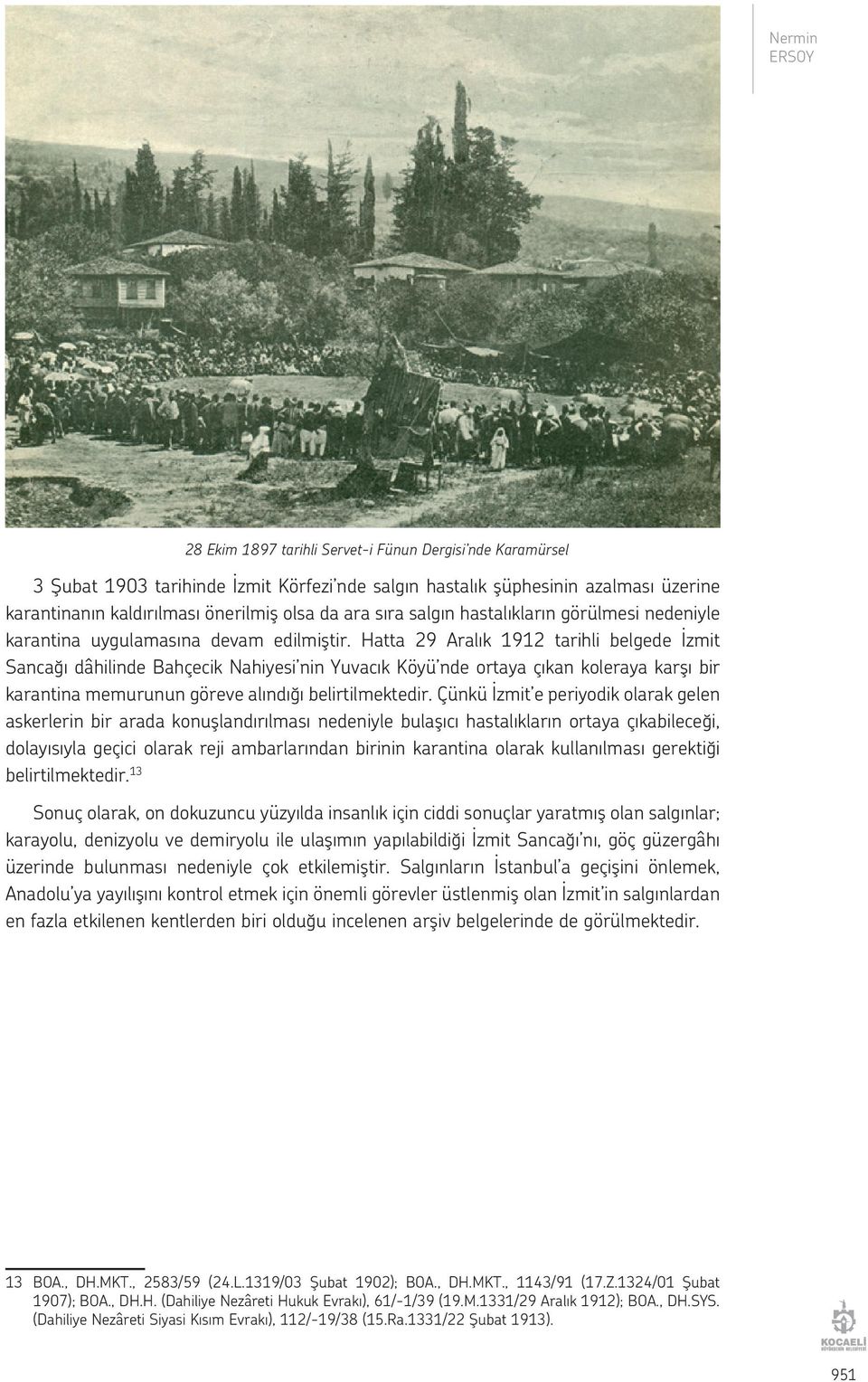 Nermin ERSOY

28 Ekim 1897 tarihli Servet-i Fünun Dergisi'nde Karamürsel

3 Şubat 1903 tarihinde İzmit Körfezi'nde salgın hastalık şüphesinin azalması üzerine karantinanın kaldırılması önerilmiş olsa da ara sıra salgın hastalıkların görülmesi nedeniyle karantina uygulamasına devam edilmiştir. Hatta 29 Aralık 1912 tarihli belgede İzmit Sancağı dâhilinde Bahçecik Nahiyesi'nin Yuvacık Köyü'nde ortaya çıkan koleraya karşı bir karantina memurunun göreve alındığı belirtilmektedir. Çünkü İzmit'e periyodik olarak gelen askerlerin bir arada konuşlandırılması nedeniyle bulaşıcı hastalıkların ortaya çıkabileceği, dolayısıyla geçici olarak reji ambarlarından birinin karantina olarak kullanılması gerektiği belirtilmektedir.$^{13}$

Sonuç olarak, on dokuzuncu yüzyılda insanlık için ciddi sonuçlar yaratmış olan salgınlar; karayolu, denizyolu ve demiryolu ile ulaşımın yapılabildiği İzmit Sancağı'nı, göç güzergâhı üzerinde bulunması nedeniyle çok etkilemiştir. Salgınların İstanbul'a geçişini önlemek, Anadolu'ya yayılışını kontrol etmek için önemli görevler üstlenmiş olan İzmit'in salgınlardan en fazla etkilenen kentlerden biri olduğu incelenen arşiv belgelerinde de görülmektedir.

13 BOA., DH.MKT., 2583/59 (24.L.1319/03 Şubat 1902); BOA., DH.MKT., 1143/91 (17.Z.1324/01 Şubat 1907); BOA., DH.H. (Dahiliye Nezâreti Hukuk Evrakı), 61/-1/39 (19.M.1331/29 Aralık 1912); BOA., DH.SYS. (Dahiliye Nezâreti Siyasi Kısım Evrakı), 112/-19/38 (15.Ra.1331/22 Şubat 1913).

KOCAELİ

951